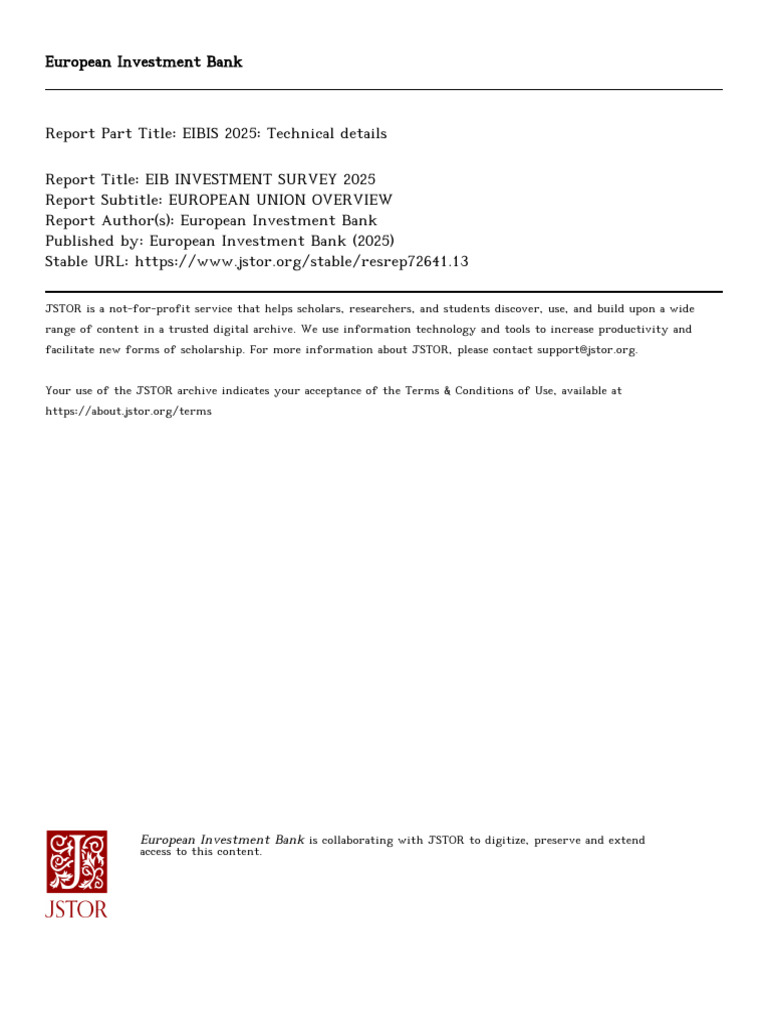 European Investment Bank

Report Part Title: EIBIS 2025: Technical details

Report Title: EIB INVESTMENT SURVEY 2025
Report Subtitle: EUROPEAN UNION OVERVIEW
Report Author(s): European Investment Bank
Published by: European Investment Bank (2025)
Stable URL: https://www.jstor.org/stable/resrep72641.13

JSTOR is a not-for-profit service that helps scholars, researchers, and students discover, use, and build upon a wide range of content in a trusted digital archive. We use information technology and tools to increase productivity and facilitate new forms of scholarship. For more information about JSTOR, please contact support@jstor.org.

Your use of the JSTOR archive indicates your acceptance of the Terms & Conditions of Use, available at https://about.jstor.org/terms

European Investment Bank is collaborating with JSTOR to digitize, preserve and extend access to this content.

JSTOR